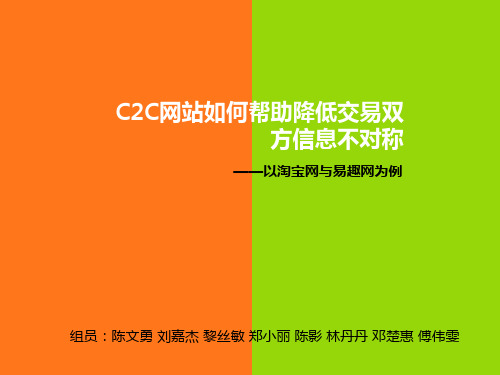 C2C网站如何帮助降低交易双方信息不对称

——以淘宝网与易趣网为例

组员：陈文勇 刘嘉杰 黎丝敏 郑小丽 陈影 林丹丹 邓楚惠 傅伟雯